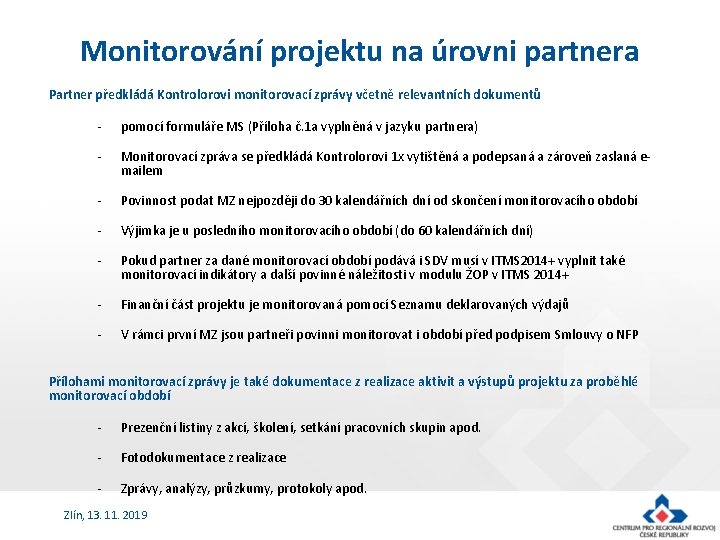 Monitorování projektu na úrovni partnera

Partner předkládá Kontrolorovi monitorovací zprávy včetně relevantních dokumentů

- pomocí formuláře MS (Příloha č.1a vyplněná v jazyku partnera)

- Monitorovací zpráva se předkládá Kontrolorovi 1x vytištěná a podepsaná a zároveň zaslaná e-mailem

- Povinnost podat MZ nejpozději do 30 kalendářních dní od skončení monitorovacího období

- Výjimka je u posledního monitorovacího období (do 60 kalendářních dní)

- Pokud partner za dané monitorovací období podává i SDV musí v ITMS2014+ vyplnit také monitorovací indikátory a další povinné náležitosti v modulu ŽOP v ITMS 2014+

- Finanční část projektu je monitorovaná pomocí Seznamu deklarovaných výdajů

- V rámci první MZ jsou partneři povinni monitorovat i období před podpisem Smlouvy o NFP

Přílohami monitorovací zprávy je také dokumentace z realizace aktivit a výstupů projektu za proběhlé monitorovací období

- Prezenční listiny z akcí, školení, setkání pracovních skupin apod.

- Fotodokumentace z realizace

- Zprávy, analýzy, průzkumy, protokoly apod.

Zlín, 13. 11. 2019

CENTRUM PRO REGIONÁLNÍ ROZVOJ ČESKÉ REPUBLIKY